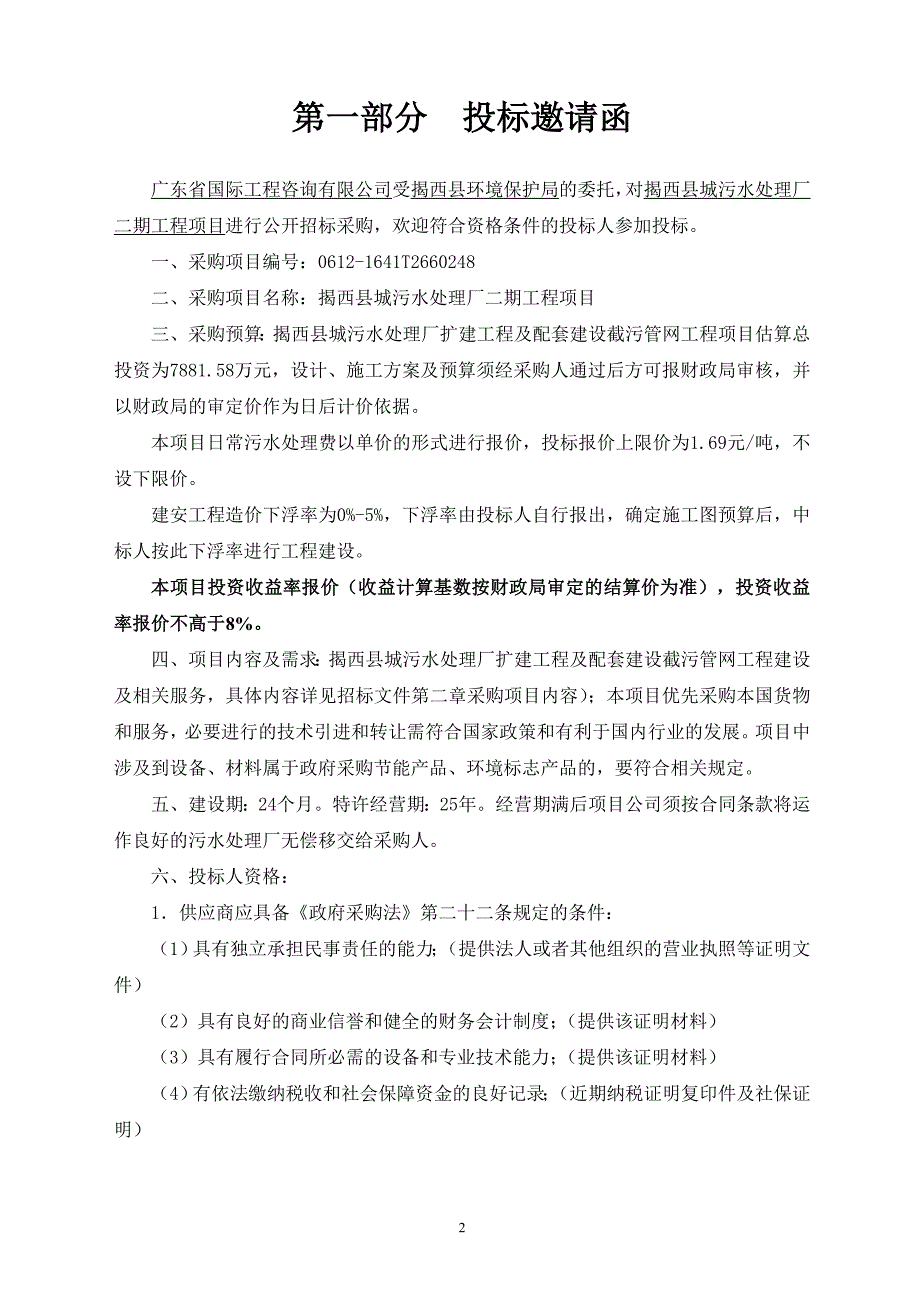 第一部分　投标邀请函

广东省国际工程咨询有限公司受揭西县环境保护局的委托，对揭西县城污水处理厂二期工程项目进行公开招标采购，欢迎符合资格条件的投标人参加投标。

一、采购项目编号：0612-1641T2660248

二、采购项目名称：揭西县城污水处理厂二期工程项目

三、采购预算：揭西县城污水处理厂扩建工程及配套建设截污管网工程项目估算总投资为7881.58万元，设计、施工方案及预算须经采购人通过后方可报财政局审核，并以财政局的审定价作为日后计价依据。

本项目日常污水处理费以单价的形式进行报价，投标报价上限价为1.69元/吨，不设下限价。

建安工程造价下浮率为0%-5%，下浮率由投标人自行报出，确定施工图预算后，中标人按此下浮率进行工程建设。

本项目投资收益率报价（收益计算基数按财政局审定的结算价为准），投资收益率报价不高于8%。

四、项目内容及需求：揭西县城污水处理厂扩建工程及配套建设截污管网工程建设及相关服务，具体内容详见招标文件第二章采购项目内容）；本项目优先采购本国货物和服务，必要进行的技术引进和转让需符合国家政策和有利于国内行业的发展。项目中涉及到设备、材料属于政府采购节能产品、环境标志产品的，要符合相关规定。

五、建设期：24个月。特许经营期：25年。经营期满后项目公司须按合同条款将运作良好的污水处理厂无偿移交给采购人。

六、投标人资格：

1．供应商应具备《政府采购法》第二十二条规定的条件：

（1）具有独立承担民事责任的能力；（提供法人或者其他组织的营业执照等证明文件）

（2）具有良好的商业信誉和健全的财务会计制度；（提供该证明材料）

（3）具有履行合同所必需的设备和专业技术能力；（提供该证明材料）

（4）有依法缴纳税收和社会保障资金的良好记录；（近期纳税证明复印件及社保证明）

2